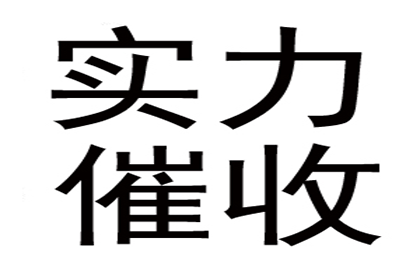 实力
催收